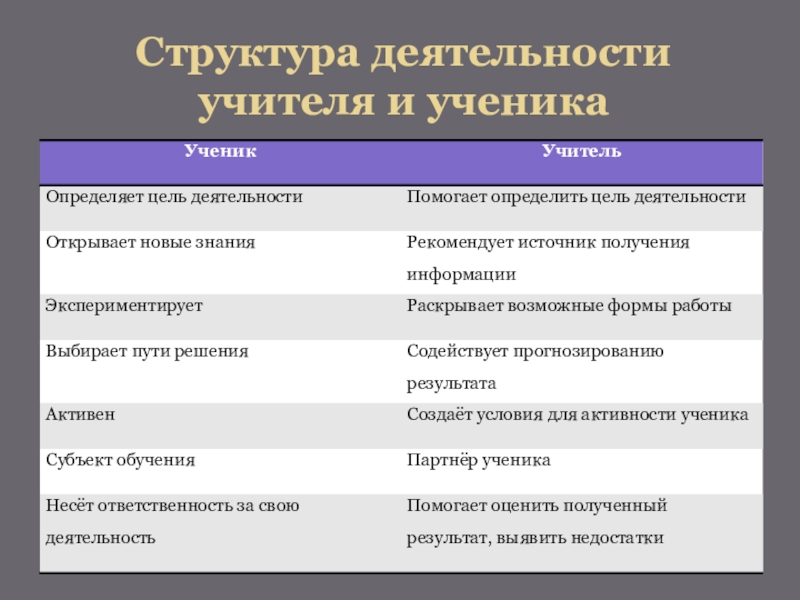 Структура деятельности учителя и ученика

| Ученик | Учитель |
|---|---|
| Определяет цель деятельности | Помогает определить цель деятельности |
| Открывает новые знания | Рекомендует источник получения информации |
| Экспериментирует | Раскрывает возможные формы работы |
| Выбирает пути решения | Содействует прогнозированию результата |
| Активен | Создаёт условия для активности ученика |
| Субъект обучения | Партнёр ученика |
| Несёт ответственность за свою деятельность | Помогает оценить полученный результат, выявить недостатки |